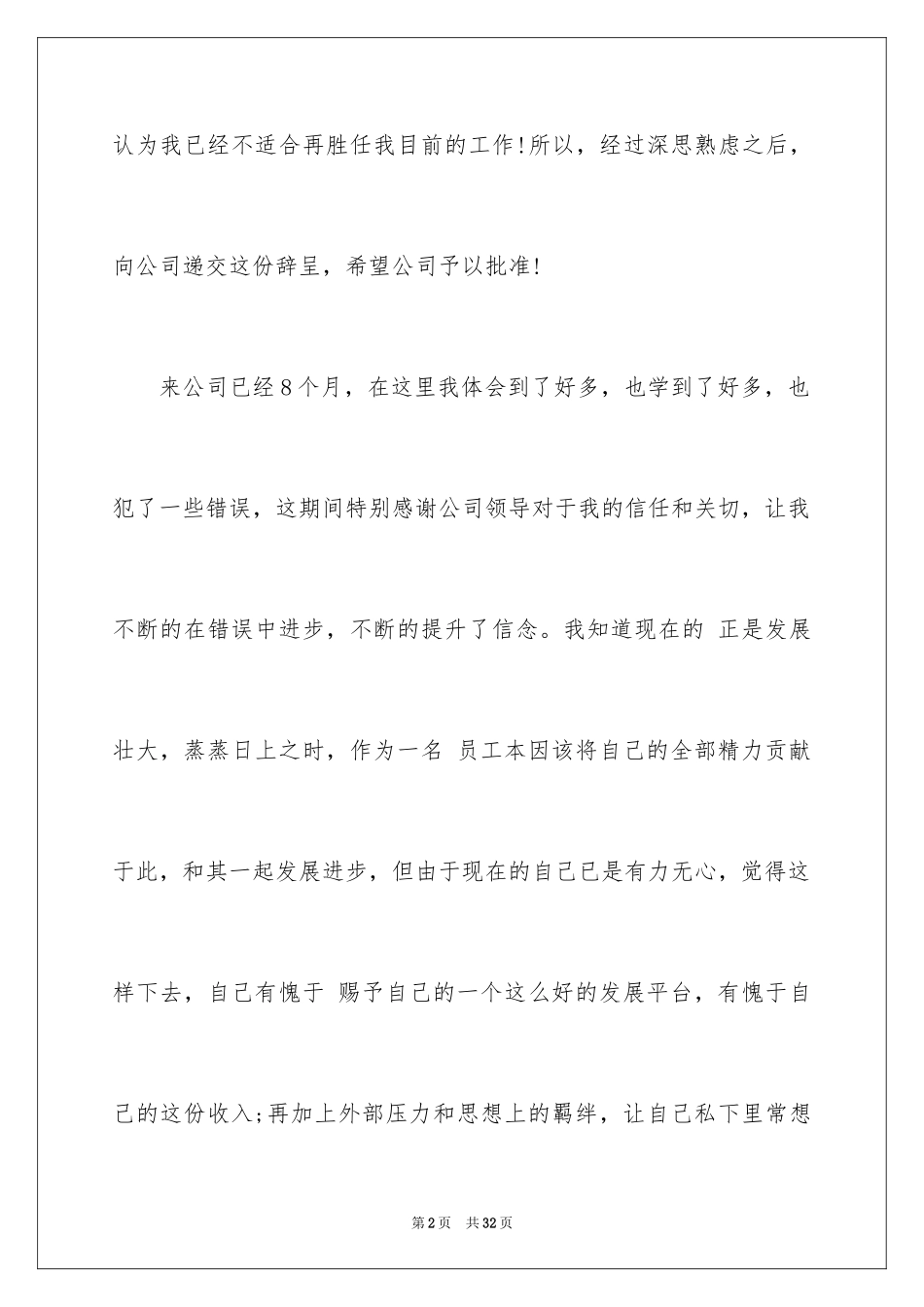 认为我已经不适合再胜任我目前的工作!所以，经过深思熟虑之后，向公司递交这份辞呈，希望公司予以批准!

来公司已经8个月，在这里我体会到了好多，也学到了好多，也犯了一些错误，这期间特别感谢公司领导对于我的信任和关切，让我不断的在错误中进步，不断的提升了信念。我知道现在的 正是发展壮大，蒸蒸日上之时，作为一名 员工本因该将自己的全部精力贡献于此，和其一起发展进步，但由于现在的自己已是有力无心，觉得这样下去，自己有愧于 赐予自己的一个这么好的发展平台，有愧于自己的这份收入;再加上外部压力和思想上的羁绊，让自己私下里常想

第2页 共32页